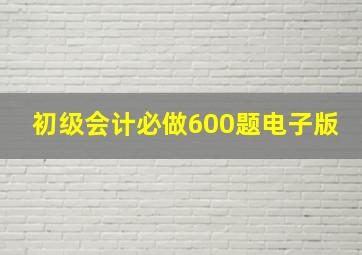 初级会计必做600题电子版